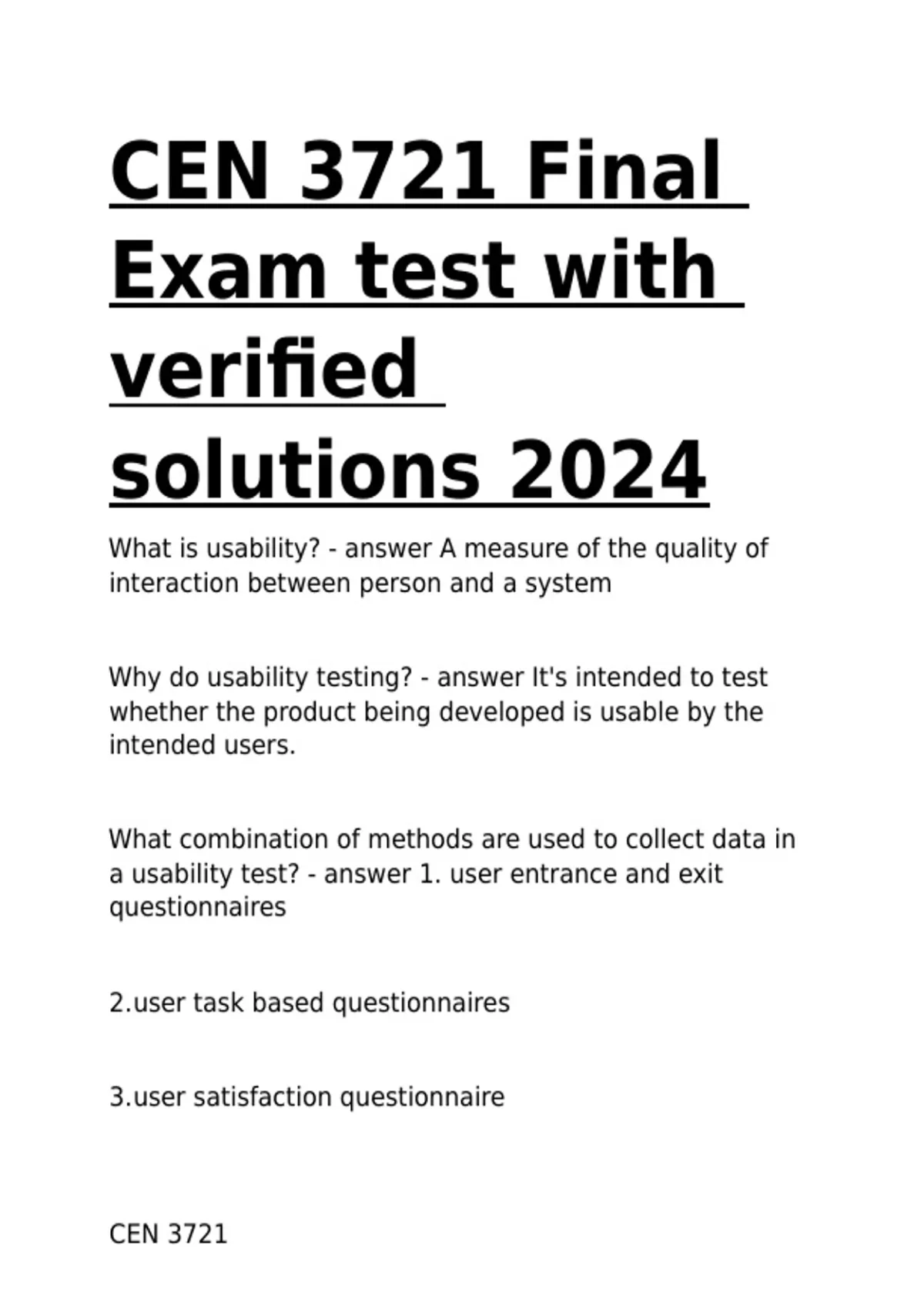 CEN 3721 Final Exam test with verified solutions 2024

What is usability? - answer A measure of the quality of interaction between person and a system

Why do usability testing? - answer It's intended to test whether the product being developed is usable by the intended users.

What combination of methods are used to collect data in a usability test? - answer 1. user entrance and exit questionnaires

2.user task based questionnaires

3.user satisfaction questionnaire

CEN 3721